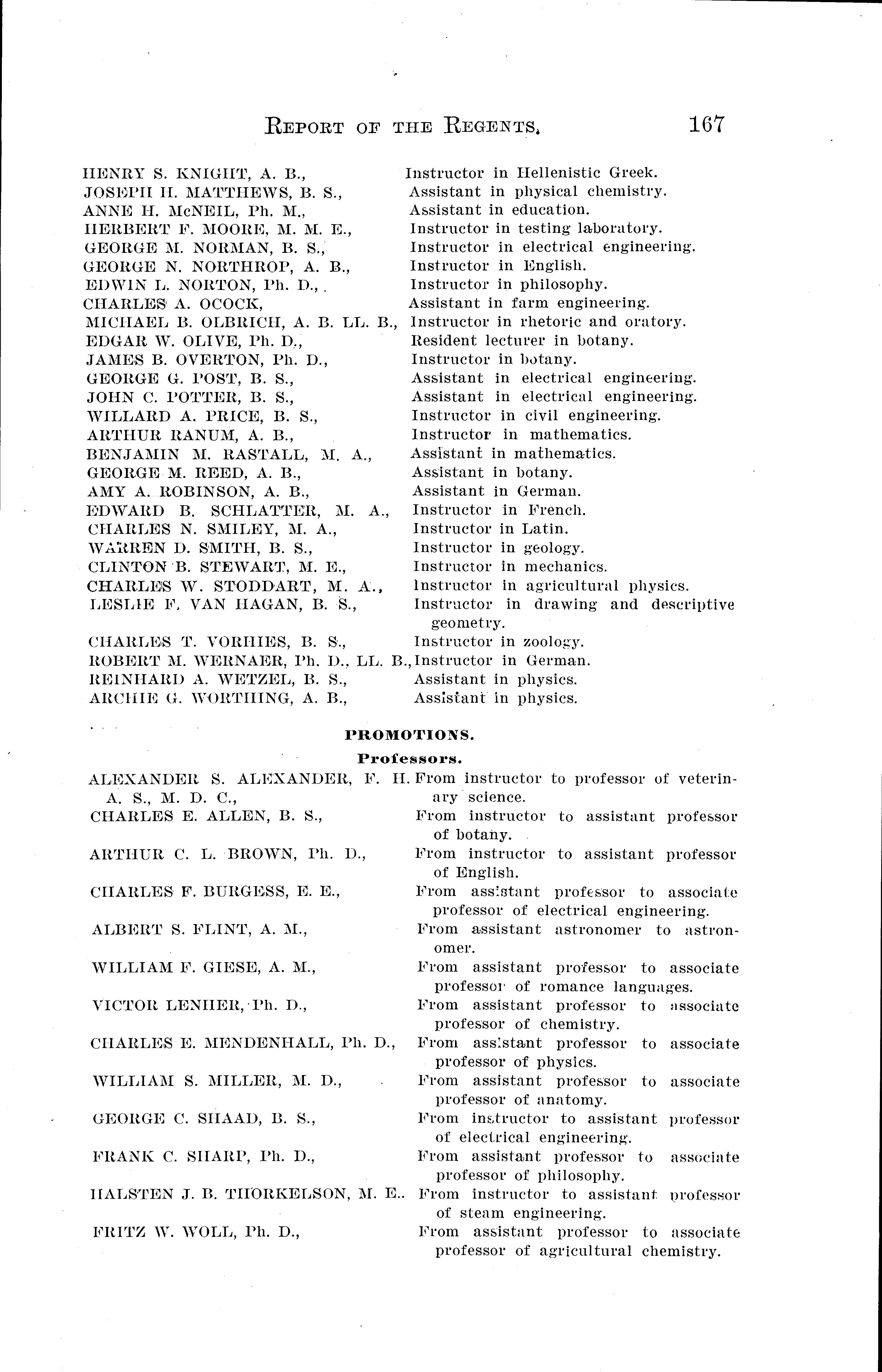 REPORT OF THE REGENTS. 167

HENRY S. KNIGHT, A. B., Instructor in Hellenistic Greek.
JOSEPH H. MATTHEWS, B. S., Assistant in physical chemistry.
ANNE H. McNEIL, Ph. M., Assistant in education.
HERBERT F. MOORE, M. M. E., Instructor in testing laboratory.
GEORGE M. NORMAN, B. S., Instructor in electrical engineering.
GEORGE N. NORTHROP, A. B., Instructor in English.
EDWIN L. NORTON, Ph. D., Instructor in philosophy.
CHARLES A. OCOCK, Assistant in farm engineering.
MICHAEL B. OLBRICH, A. B. LL. B., Instructor in rhetoric and oratory.
EDGAR W. OLIVE, Ph. D., Resident lecturer in botany.
JAMES B. OVERTON, Ph. D., Instructor in botany.
GEORGE G. POST, B. S., Assistant in electrical engineering.
JOHN C. POTTER, B. S., Assistant in electrical engineering.
WILLARD A. PRICE, B. S., Instructor in civil engineering.
ARTHUR RANUM, A. B., Instructor in mathematics.
BENJAMIN M. RASTALL, M. A., Assistant in mathematics.
GEORGE M. REED, A. B., Assistant in botany.
AMY A. ROBINSON, A. B., Assistant in German.
EDWARD B. SCHLATTER, M. A., Instructor in French.
CHARLES N. SMILEY, M. A., Instructor in Latin.
WARREN D. SMITH, B. S., Instructor in geology.
CLINTON B. STEWART, M. E., Instructor in mechanics.
CHARLES W. STODDART, M. A., Instructor in agricultural physics.
LESLIE F. VAN HAGAN, B. S., Instructor in drawing and descriptive geometry.
CHARLES T. VORHIES, B. S., Instructor in zoology.
ROBERT M. WERNAER, Ph. D., LL. B., Instructor in German.
REINHARD A. WETZEL, B. S., Assistant in physics.
ARCHIE G. WORTHING, A. B., Assistant in physics.

PROMOTIONS.

Professors.

ALEXANDER S. ALEXANDER, F. H. A. S., M. D. C., From instructor to professor of veterinary science.
CHARLES E. ALLEN, B. S., From instructor to assistant professor of botany.
ARTHUR C. L. BROWN, Ph. D., From instructor to assistant professor of English.
CHARLES F. BURGESS, E. E., From assistant professor to associate professor of electrical engineering.
ALBERT S. FLINT, A. M., From assistant astronomer to astronomer.
WILLIAM F. GIESE, A. M., From assistant professor to associate professor of romance languages.
VICTOR LENHER, Ph. D., From assistant professor to associate professor of chemistry.
CHARLES E. MENDENHALL, Ph. D., From assistant professor to associate professor of physics.
WILLIAM S. MILLER, M. D., From assistant professor to associate professor of anatomy.
GEORGE C. SHAAD, B. S., From instructor to assistant professor of electrical engineering.
FRANK C. SHARP, Ph. D., From assistant professor to associate professor of philosophy.
HALSTEN J. B. THORKELSON, M. E.. From instructor to assistant professor of steam engineering.
FRITZ W. WOLL, Ph. D., From assistant professor to associate professor of agricultural chemistry.